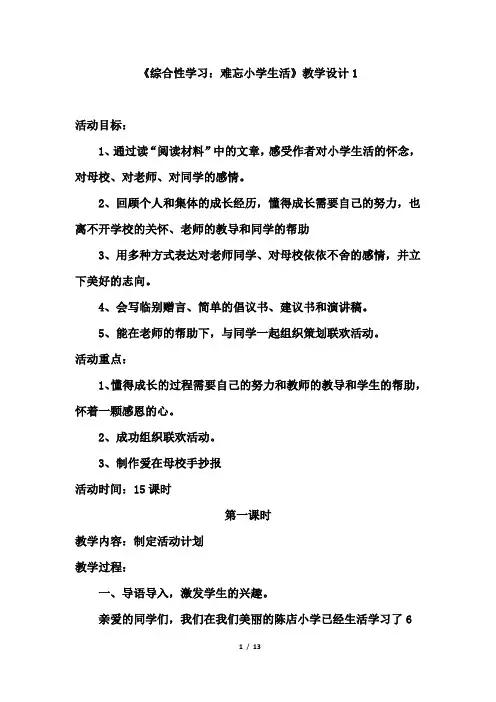 《综合性学习：难忘小学生活》教学设计 1

活动目标：

1、通过读“阅读材料”中的文章，感受作者对小学生活的怀念，对母校、对老师、对同学的感情。

2、回顾个人和集体的成长经历，懂得成长需要自己的努力，也离不开学校的关怀、老师的教导和同学的帮助

3、用多种方式表达对老师同学、对母校依依不舍的感情，并立下美好的志向。

4、会写临别赠言、简单的倡议书、建议书和演讲稿。

5、能在老师的帮助下，与同学一起组织策划联欢活动。

活动重点：

1、懂得成长的过程需要自己的努力和教师的教导和学生的帮助，怀着一颗感恩的心。

2、成功组织联欢活动。

3、制作爱在母校手抄报

活动时间：15 课时

第一课时

教学内容：制定活动计划

教学过程：

一、导语导入，激发学生的兴趣。

亲爱的同学们，我们在我们美丽的陈店小学已经生活学习了 6

1 / 13